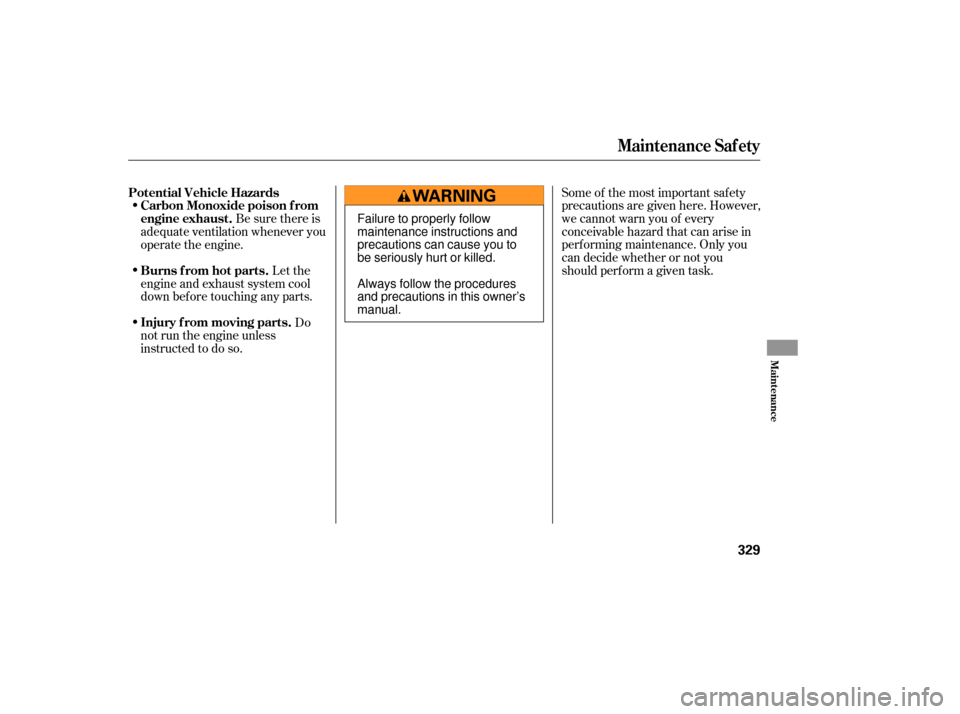 Maintenance Safety

Potential Vehicle Hazards

• Carbon Monoxide poison from engine exhaust. Be sure there is adequate ventilation whenever you operate the engine.

• Burns from hot parts. Let the engine and exhaust system cool down before touching any parts.

• Injury from moving parts. Do not run the engine unless instructed to do so.

WARNING

Failure to properly follow maintenance instructions and precautions can cause you to be seriously hurt or killed.

Always follow the procedures and precautions in this owner's manual.

Some of the most important safety precautions are given here. However, we cannot warn you of every conceivable hazard that can arise in performing maintenance. Only you can decide whether or not you should perform a given task.

Maintenance

329

carmanualsonline.info